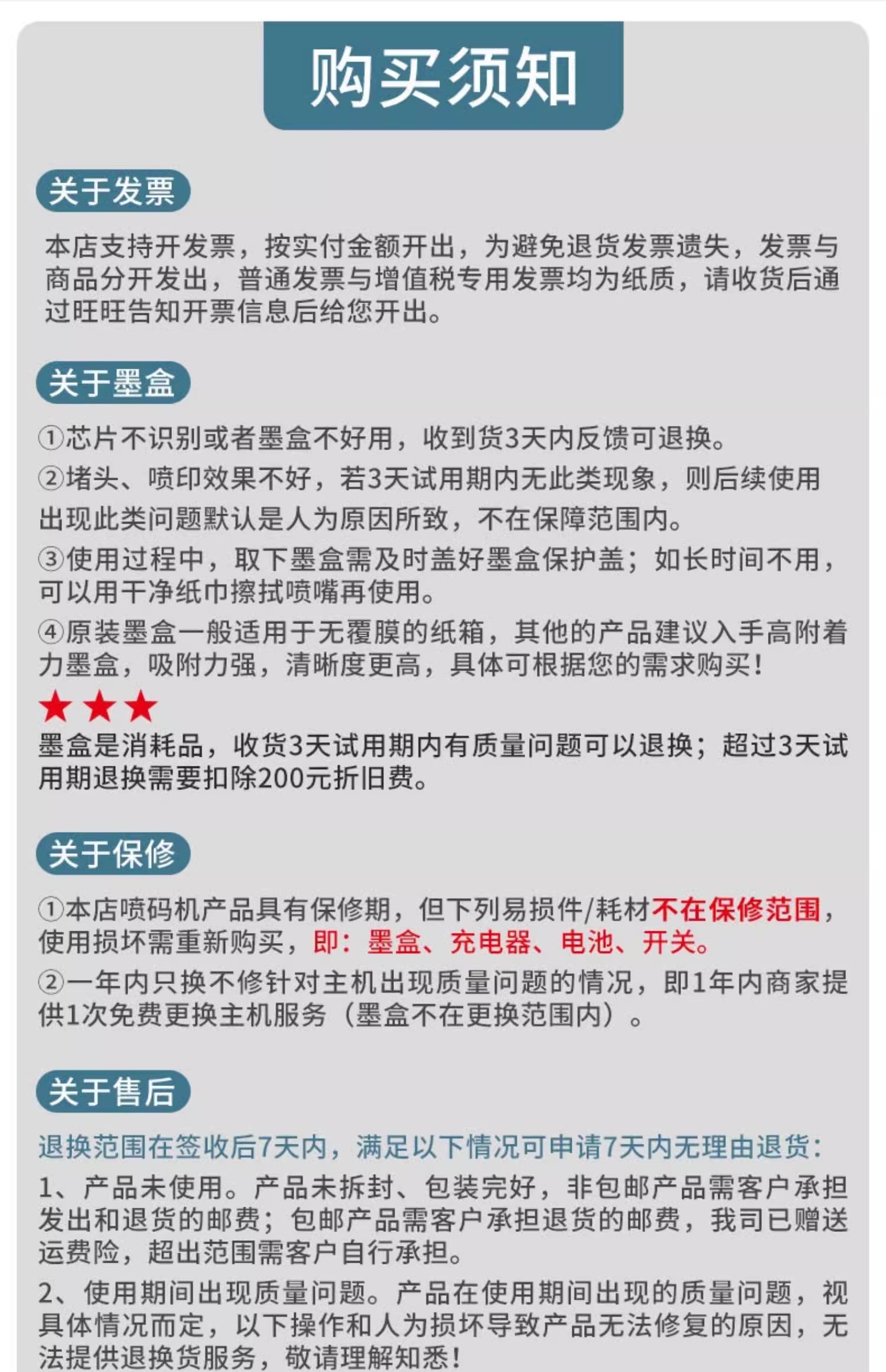 购买须知

关于发票

本店支持开发票，按实付金额开出，为避免退货发票遗失，发票与商品分开发出，普通发票与增值税专用发票均为纸质，请收货后通过旺旺告知开票信息后给您开出。

关于墨盒

①芯片不识别或者墨盒不好用，收到货3天内反馈可退换。

②堵头、喷印效果不好，若3天试用期内无此类现象，则后续使用出现此类问题默认是人为原因所致，不在保障范围内。

③使用过程中，取下墨盒需及时盖好墨盒保护盖；如长时间不用，可以用干净纸巾擦拭喷嘴再使用。

④原装墨盒一般适用于无覆膜的纸箱，其他的产品建议入手高附着力墨盒，吸附力强，清晰度更高，具体可根据您的需求购买！

★★★
墨盒是消耗品，收货3天试用期内有质量问题可以退换；超过3天试用期退换需要扣除200元折旧费。

关于保修

①本店喷码机产品具有保修期，但下列易损件/耗材不在保修范围，使用损坏需重新购买，即：墨盒、充电器、电池、开关。

②一年内只换不修针对主机出现质量问题的情况，即1年内商家提供1次免费更换主机服务（墨盒不在更换范围内）。

关于售后

退换范围在签收后7天内，满足以下情况可申请7天内无理由退货：

1、产品未使用。产品未拆封、包装完好，非包邮产品需客户承担发出和退货的邮费；包邮产品需客户承担退货的邮费，我司已赠送运费险，超出范围需客户自行承担。

2、使用期间出现质量问题。产品在使用期间出现的质量问题，视具体情况而定，以下操作和人为损坏导致产品无法修复的原因，无法提供退换货服务，敬请理解知悉！